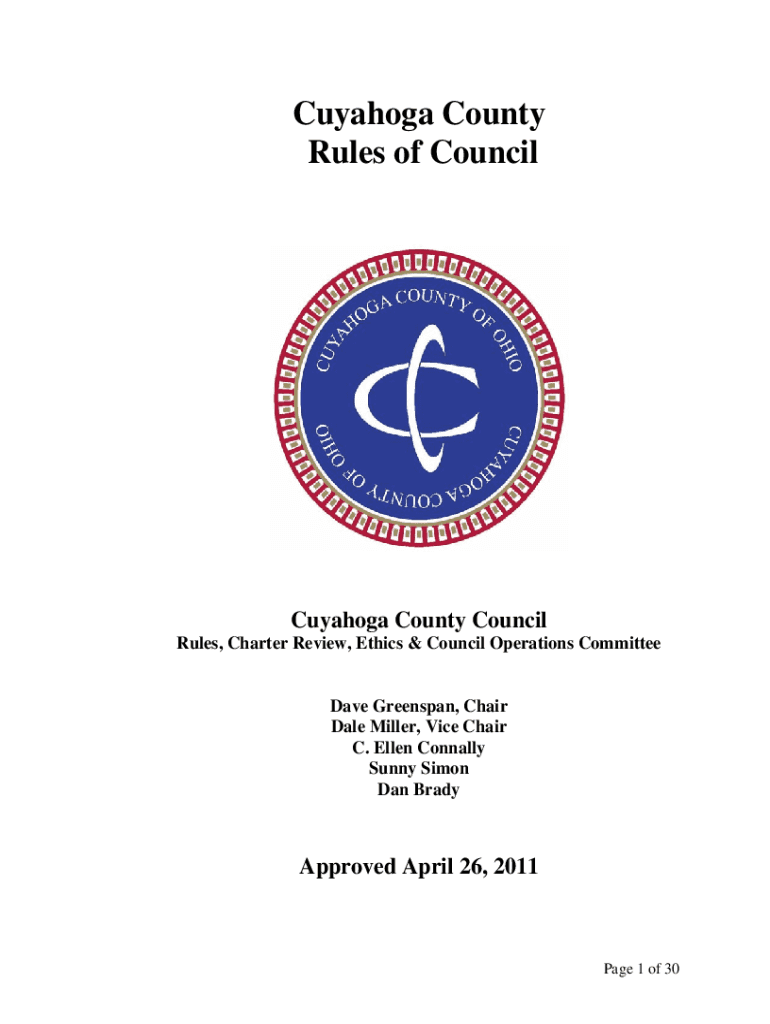 Cuyahoga County
Rules of Council

CUYAHOGA COUNTY OF OHIO

CUYAHOGA COUNTY OF OHIO

Cuyahoga County Council

Rules, Charter Review, Ethics & Council Operations Committee

Dave Greenspan, Chair
Dale Miller, Vice Chair
C. Ellen Connally
Sunny Simon
Dan Brady

Approved April 26, 2011

Page 1 of 30